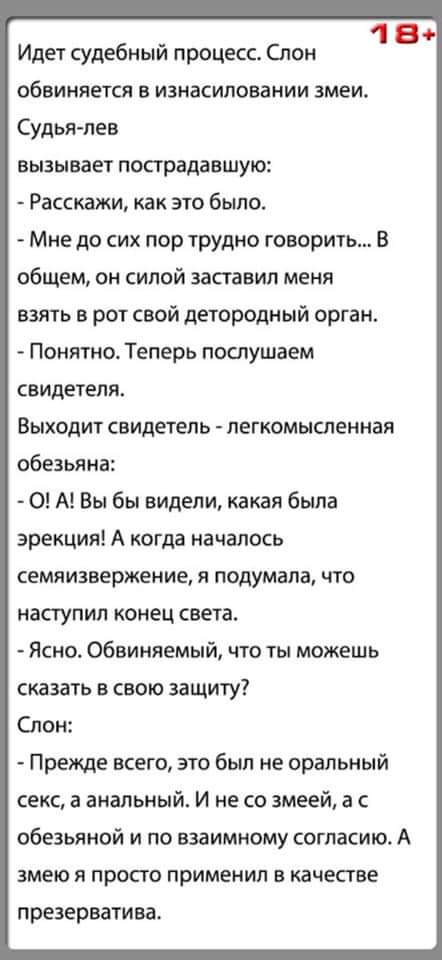 18+

Идет судебный процесс. Слон обвиняется в изнасиловании змеи. Судья-лев вызывает пострадавшую:
- Расскажи, как это было.
- Мне до сих пор трудно говорить... В общем, он силой заставил меня взять в рот свой детородный орган.
- Понятно. Теперь послушаем свидетеля.
Выходит свидетель - легкомысленная обезьяна:
- О! А! Вы бы видели, какая была эрекция! А когда началось семяизвержение, я подумала, что наступил конец света.
- Ясно. Обвиняемый, что ты можешь сказать в свою защиту?
Слон:
- Прежде всего, это был не оральный секс, а анальный. И не со змеей, а с обезьяной и по взаимному согласию. А змею я просто применил в качестве презерватива.